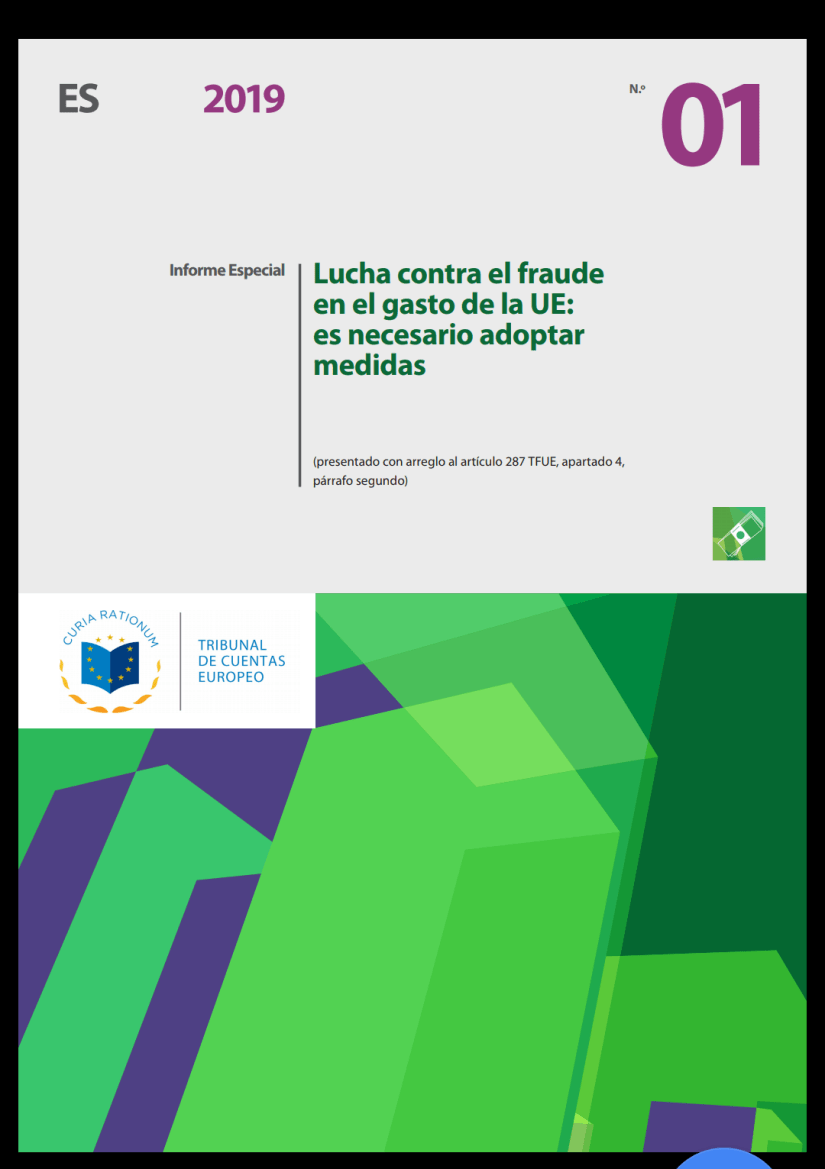 ES 2019 N.º 01

Informe Especial

Lucha contra el fraude en el gasto de la UE: es necesario adoptar medidas

(presentado con arreglo al artículo 287 TFUE, apartado 4, párrafo segundo)

CURIA RATIONUM

TRIBUNAL
DE CUENTAS
EUROPEO